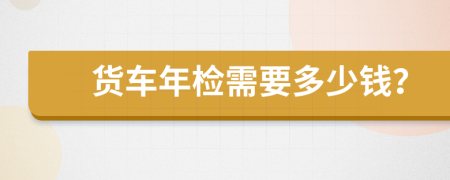 货车年检需要多少钱？